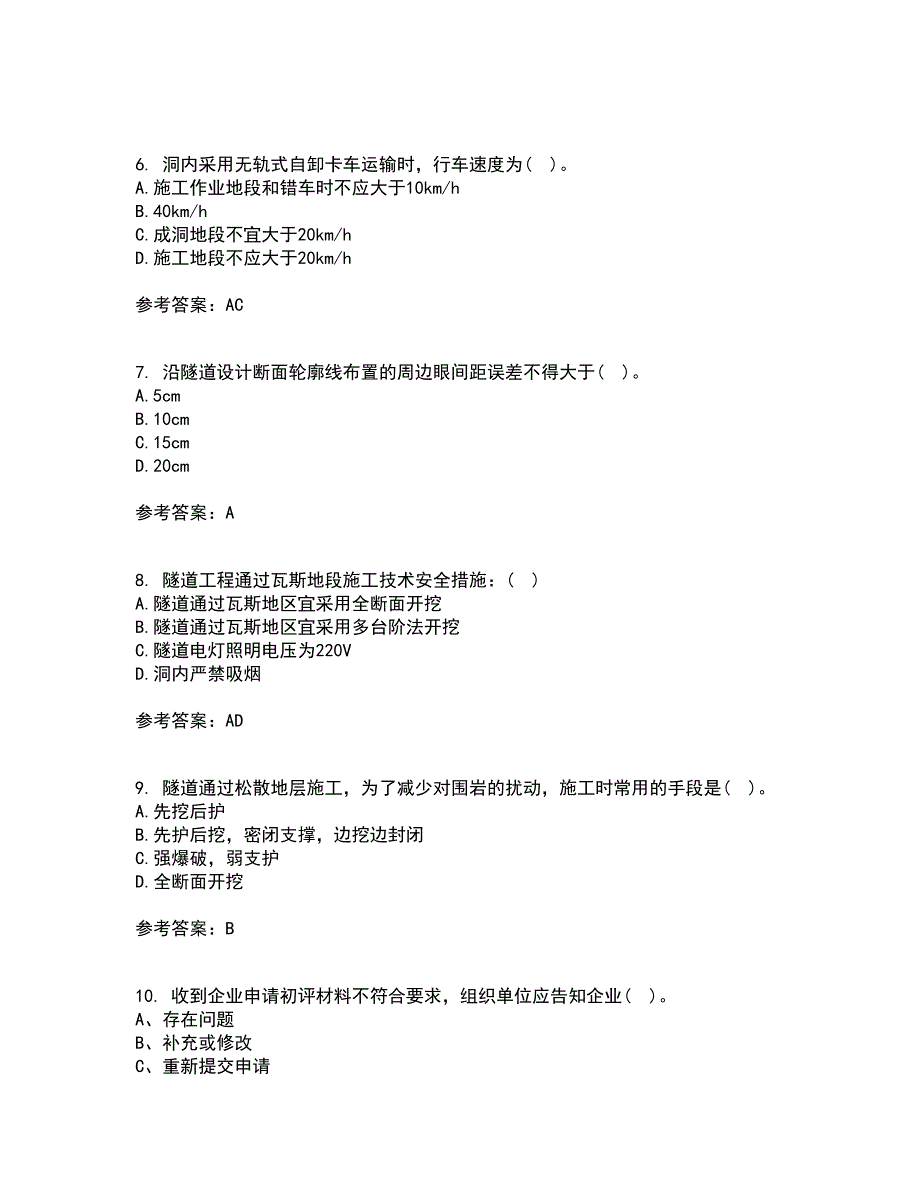 6. 洞内采用无轨式自卸卡车运输时，行车速度为（ ）。
A.施工作业地段和错车时不应大于10km/h
B.40km/h
C.成洞地段不宜大于20km/h
D.施工地段不应大于20km/h

参考答案：AC

7. 沿隧道设计断面轮廓线布置的周边眼间距误差不得大于（ ）。
A.5cm
B.10cm
C.15cm
D.20cm

参考答案：A

8. 隧道工程通过瓦斯地段施工技术安全措施：（ ）
A.隧道通过瓦斯地区宜采用全断面开挖
B.隧道通过瓦斯地区宜采用多台阶法开挖
C.隧道电灯照明电压为220V
D.洞内严禁吸烟

参考答案：AD

9. 隧道通过松散地层施工，为了减少对围岩的扰动，施工时常用的手段是（ ）。
A.先挖后护
B.先护后挖，密闭支撑，边挖边封闭
C.强爆破，弱支护
D.全断面开挖

参考答案：B

10. 收到企业申请初评材料不符合要求，组织单位应告知企业（ ）。
A、存在问题
B、补充或修改
C、重新提交申请